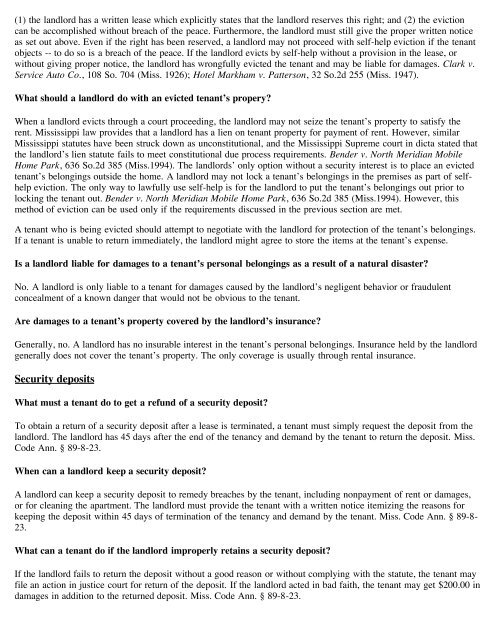 (1) the landlord has a written lease which explicitly states that the landlord reserves this right; and (2) the eviction can be accomplished without breach of the peace. Furthermore, the landlord must still give the proper written notice as set out above. Even if the right has been reserved, a landlord may not proceed with self-help eviction if the tenant objects -- to do so is a breach of the peace. If the landlord evicts by self-help without a provision in the lease, or without giving proper notice, the landlord has wrongfully evicted the tenant and may be liable for damages. Clark v. Service Auto Co., 108 So. 704 (Miss. 1926); Hotel Markham v. Patterson, 32 So.2d 255 (Miss. 1947).

What should a landlord do with an evicted tenant's propery?

When a landlord evicts through a court proceeding, the landlord may not seize the tenant's property to satisfy the rent. Mississippi law provides that a landlord has a lien on tenant property for payment of rent. However, similar Mississippi statutes have been struck down as unconstitutional, and the Mississippi Supreme court in dicta stated that the landlord's lien statute fails to meet constitutional due process requirements. Bender v. North Meridian Mobile Home Park, 636 So.2d 385 (Miss.1994). The landlords' only option without a security interest is to place an evicted tenant's belongings outside the home. A landlord may not lock a tenant's belongings in the premises as part of self-help eviction. The only way to lawfully use self-help is for the landlord to put the tenant's belongings out prior to locking the tenant out. Bender v. North Meridian Mobile Home Park, 636 So.2d 385 (Miss.1994). However, this method of eviction can be used only if the requirements discussed in the previous section are met.

A tenant who is being evicted should attempt to negotiate with the landlord for protection of the tenant's belongings. If a tenant is unable to return immediately, the landlord might agree to store the items at the tenant's expense.

Is a landlord liable for damages to a tenant's personal belongings as a result of a natural disaster?

No. A landlord is only liable to a tenant for damages caused by the landlord's negligent behavior or fraudulent concealment of a known danger that would not be obvious to the tenant.

Are damages to a tenant's property covered by the landlord's insurance?

Generally, no. A landlord has no insurable interest in the tenant's personal belongings. Insurance held by the landlord generally does not cover the tenant's property. The only coverage is usually through rental insurance.

Security deposits

What must a tenant do to get a refund of a security deposit?

To obtain a return of a security deposit after a lease is terminated, a tenant must simply request the deposit from the landlord. The landlord has 45 days after the end of the tenancy and demand by the tenant to return the deposit. Miss. Code Ann. § 89-8-23.

When can a landlord keep a security deposit?

A landlord can keep a security deposit to remedy breaches by the tenant, including nonpayment of rent or damages, or for cleaning the apartment. The landlord must provide the tenant with a written notice itemizing the reasons for keeping the deposit within 45 days of termination of the tenancy and demand by the tenant. Miss. Code Ann. § 89-8-23.

What can a tenant do if the landlord improperly retains a security deposit?

If the landlord fails to return the deposit without a good reason or without complying with the statute, the tenant may file an action in justice court for return of the deposit. If the landlord acted in bad faith, the tenant may get $200.00 in damages in addition to the returned deposit. Miss. Code Ann. § 89-8-23.